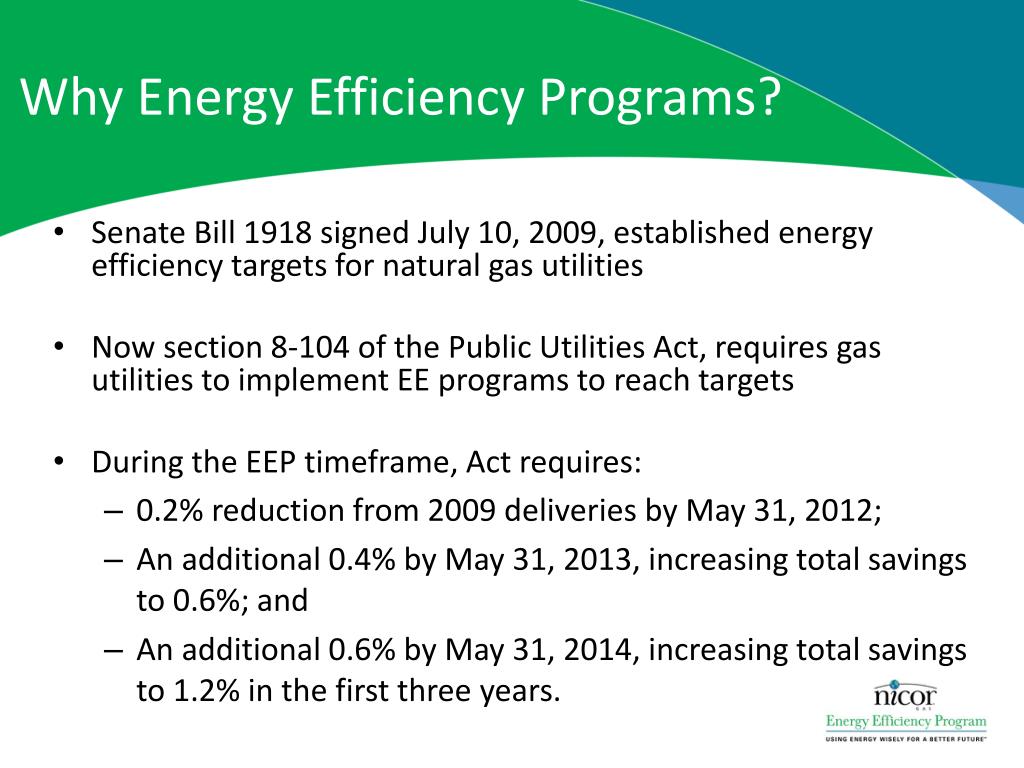 Why Energy Efficiency Programs?

• Senate Bill 1918 signed July 10, 2009, established energy efficiency targets for natural gas utilities

• Now section 8-104 of the Public Utilities Act, requires gas utilities to implement EE programs to reach targets

• During the EEP timeframe, Act requires:
– 0.2% reduction from 2009 deliveries by May 31, 2012;
– An additional 0.4% by May 31, 2013, increasing total savings to 0.6%; and
– An additional 0.6% by May 31, 2014, increasing total savings to 1.2% in the first three years.

nicor GAS
Energy Efficiency Program
USING ENERGY WISELY FOR A BETTER FUTURE™